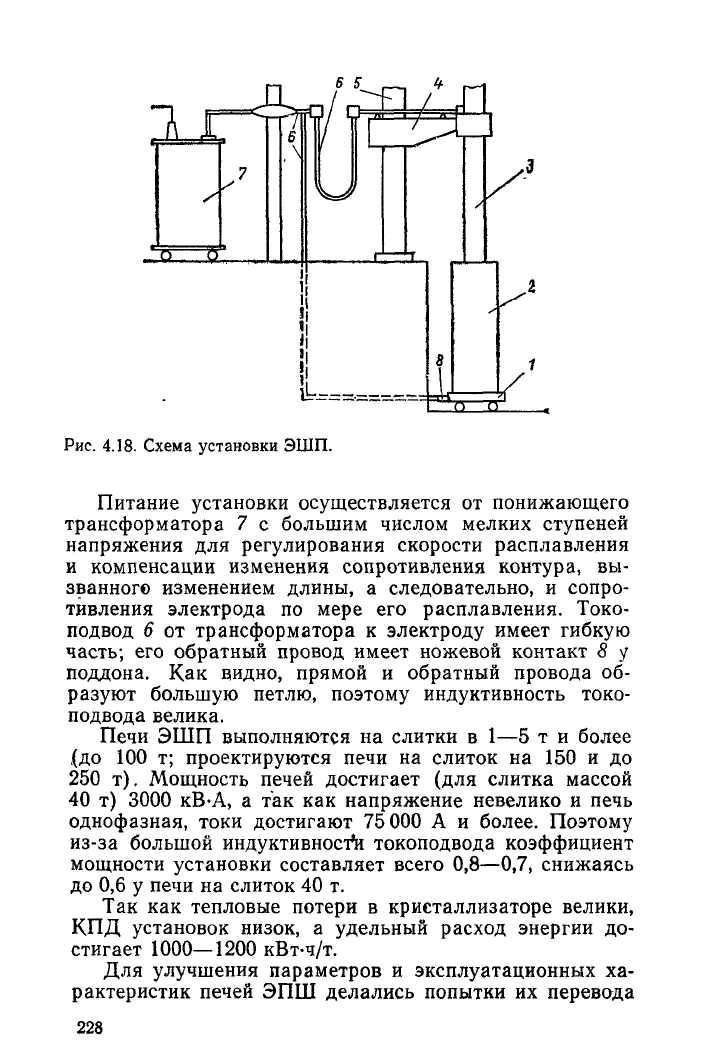 6 5 4
6
7
3
2
8
1

Рис. 4.18. Схема установки ЭШП.

Питание установки осуществляется от понижающего трансформатора 7 с большим числом мелких ступеней напряжения для регулирования скорости расплавления и компенсации изменения сопротивления контура, вызванного изменением длины, а следовательно, и сопротивления электрода по мере его расплавления. Токоподвод 6 от трансформатора к электроду имеет гибкую часть; его обратный провод имеет ножевой контакт 8 у поддона. Как видно, прямой и обратный провода образуют большую петлю, поэтому индуктивность токоподвода велика.

Печи ЭШП выполняются на слитки в 1—5 т и более (до 100 т; проектируются печи на слиток на 150 и до 250 т). Мощность печей достигает (для слитка массой 40 т) 3000 кВ·А, а так как напряжение невелико и печь однофазная, токи достигают 75 000 А и более. Поэтому из-за большой индуктивности токоподвода коэффициент мощности установки составляет всего 0,8—0,7, снижаясь до 0,6 у печи на слиток 40 т.

Так как тепловые потери в кристаллизаторе велики, КПД установок низок, а удельный расход энергии достигает 1000—1200 кВт·ч/т.

Для улучшения параметров и эксплуатационных характеристик печей ЭПШ делались попытки их перевода

228